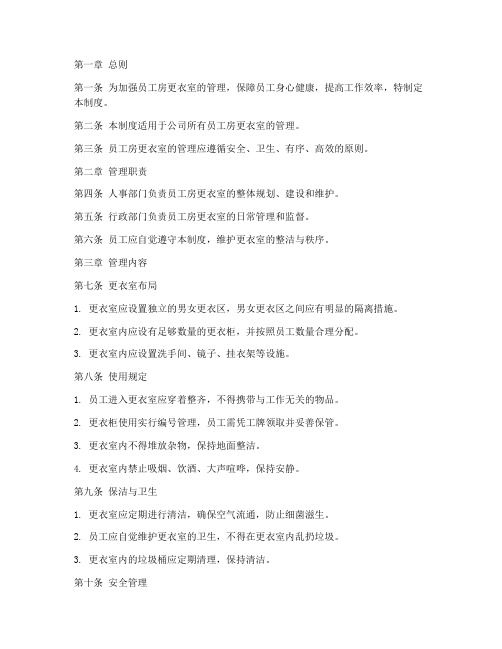 第一章 总则

第一条 为加强员工房更衣室的管理，保障员工身心健康，提高工作效率，特制定本制度。

第二条 本制度适用于公司所有员工房更衣室的管理。

第三条 员工房更衣室的管理应遵循安全、卫生、有序、高效的原则。

第二章 管理职责

第四条 人事部门负责员工房更衣室的整体规划、建设和维护。

第五条 行政部门负责员工房更衣室的日常管理和监督。

第六条 员工应自觉遵守本制度，维护更衣室的整洁与秩序。

第三章 管理内容

第七条 更衣室布局

1. 更衣室应设置独立的男女更衣区，男女更衣区之间应有明显的隔离措施。

2. 更衣室内应设有足够数量的更衣柜，并按照员工数量合理分配。

3. 更衣室内应设置洗手间、镜子、挂衣架等设施。

第八条 使用规定

1. 员工进入更衣室应穿着整齐，不得携带与工作无关的物品。

2. 更衣柜使用实行编号管理，员工需凭工牌领取并妥善保管。

3. 更衣室内不得堆放杂物，保持地面整洁。

4. 更衣室内禁止吸烟、饮酒、大声喧哗，保持安静。

第九条 保洁与卫生

1. 更衣室应定期进行清洁，确保空气流通，防止细菌滋生。

2. 员工应自觉维护更衣室的卫生，不得在更衣室内乱扔垃圾。

3. 更衣室内的垃圾桶应定期清理，保持清洁。

第十条 安全管理